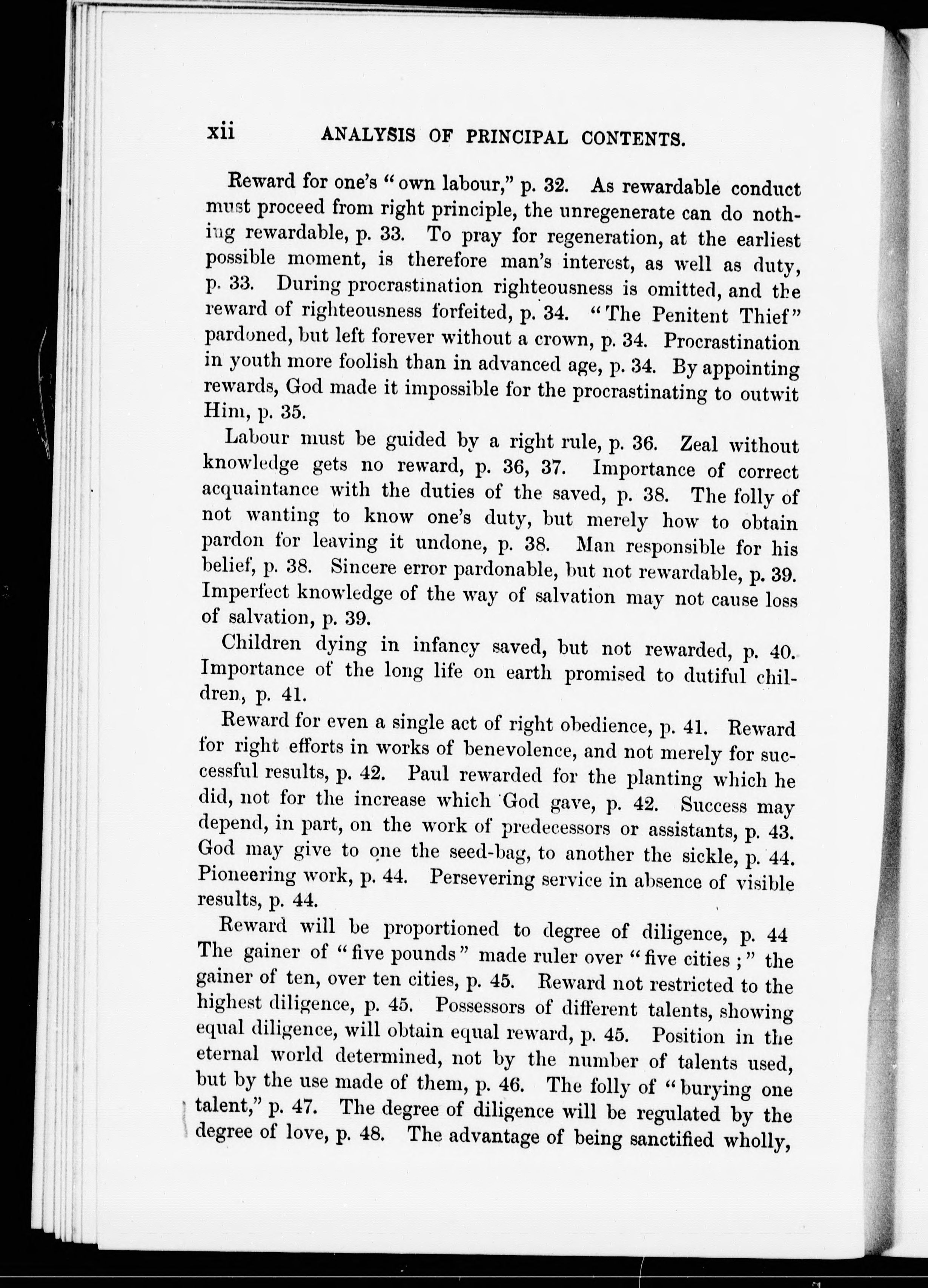 xii ANALYSIS OF PRINCIPAL CONTENTS.

Reward for one's "own labour," p. 32. As rewardable conduct must proceed from right principle, the unregenerate can do nothing rewardable, p. 33. To pray for regeneration, at the earliest possible moment, is therefore man's interest, as well as duty, p. 33. During procrastination righteousness is omitted, and the reward of righteousness forfeited, p. 34. "The Penitent Thief" pardoned, but left forever without a crown, p. 34. Procrastination in youth more foolish than in advanced age, p. 34. By appointing rewards, God made it impossible for the procrastinating to outwit Him, p. 35.

Labour must be guided by a right rule, p. 36. Zeal without knowledge gets no reward, p. 36, 37. Importance of correct acquaintance with the duties of the saved, p. 38. The folly of not wanting to know one's duty, but merely how to obtain pardon for leaving it undone, p. 38. Man responsible for his belief, p. 38. Sincere error pardonable, but not rewardable, p. 39. Imperfect knowledge of the way of salvation may not cause loss of salvation, p. 39.

Children dying in infancy saved, but not rewarded, p. 40. Importance of the long life on earth promised to dutiful children, p. 41.

Reward for even a single act of right obedience, p. 41. Reward for right efforts in works of benevolence, and not merely for successful results, p. 42. Paul rewarded for the planting which he did, not for the increase which God gave, p. 42. Success may depend, in part, on the work of predecessors or assistants, p. 43. God may give to one the seed-bag, to another the sickle, p. 44. Pioneering work, p. 44. Persevering service in absence of visible results, p. 44.

Reward will be proportioned to degree of diligence, p. 44 The gainer of "five pounds" made ruler over "five cities;" the gainer of ten, over ten cities, p. 45. Reward not restricted to the highest diligence, p. 45. Possessors of different talents, showing equal diligence, will obtain equal reward, p. 45. Position in the eternal world determined, not by the number of talents used, but by the use made of them, p. 46. The folly of "burying one talent," p. 47. The degree of diligence will be regulated by the degree of love, p. 48. The advantage of being sanctified wholly,